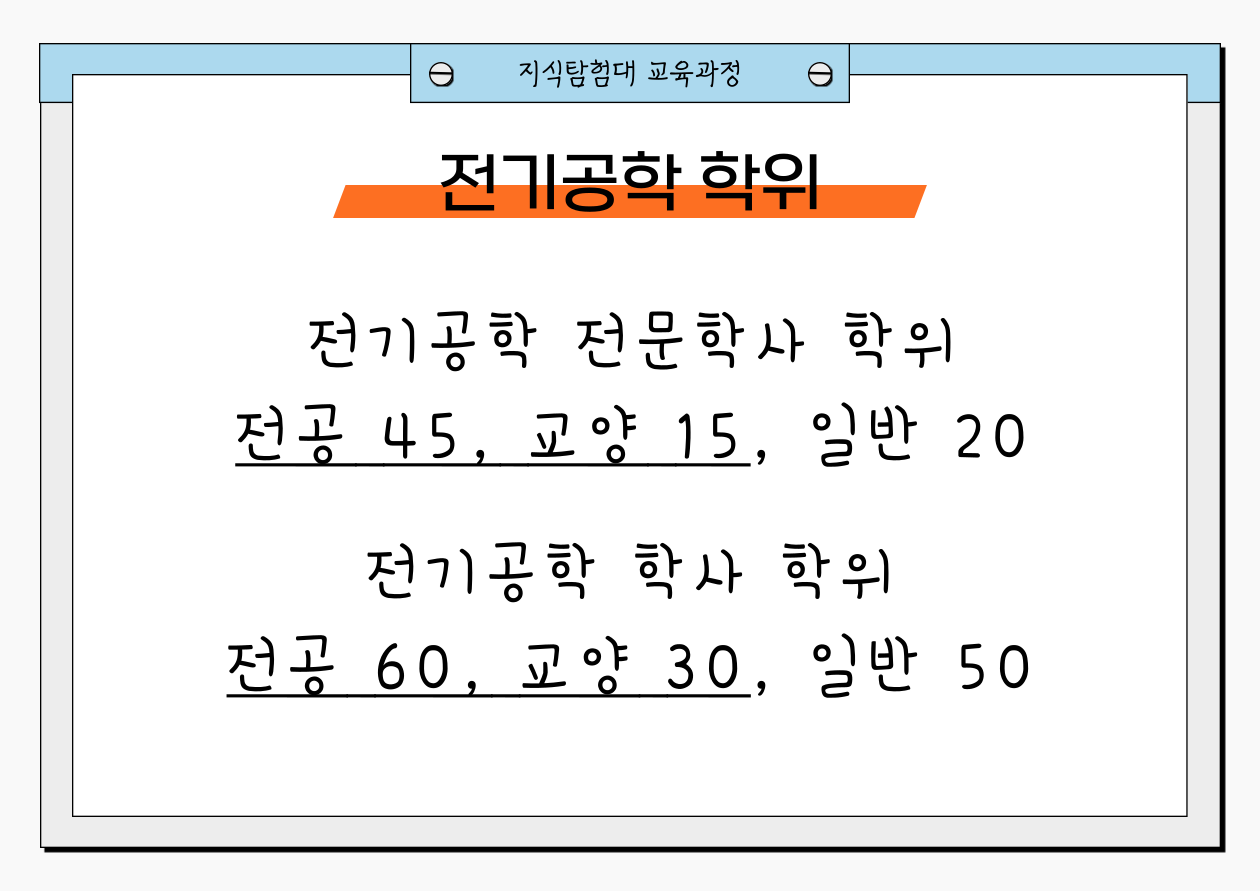 지식탐험대 교육과정

전기공학 학위

전기공학 전문학사 학위
전공 45, 교양 15, 일반 20

전기공학 학사 학위
전공 60, 교양 30, 일반 50